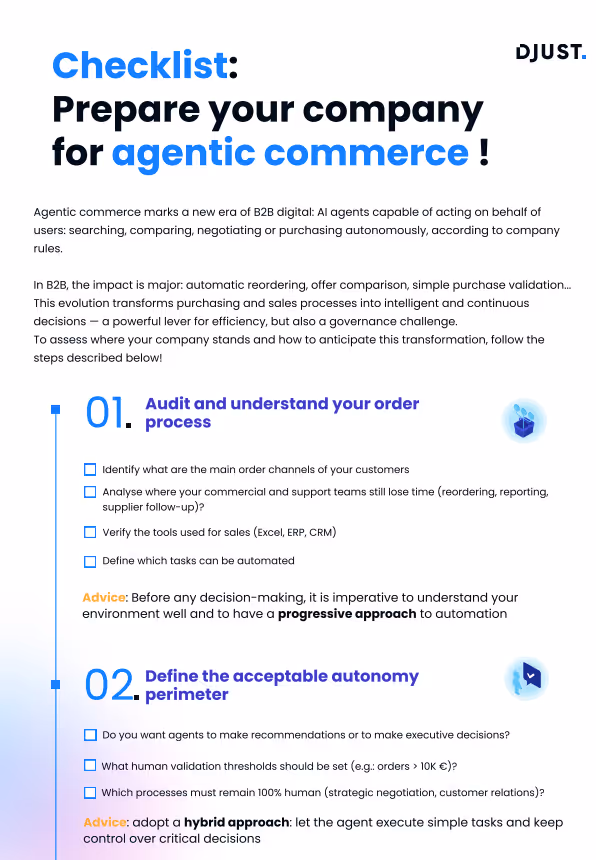 DJUST.

Checklist:
Prepare your company for agentic commerce !

Agentic commerce marks a new era of B2B digital: AI agents capable of acting on behalf of users: searching, comparing, negotiating or purchasing autonomously, according to company rules.

In B2B, the impact is major: automatic reordering, offer comparison, simple purchase validation... This evolution transforms purchasing and sales processes into intelligent and continuous decisions — a powerful lever for efficiency, but also a governance challenge.
To assess where your company stands and how to anticipate this transformation, follow the steps described below!

01. Audit and understand your order process

☐ Identify what are the main order channels of your customers
☐ Analyse where your commercial and support teams still lose time (reordering, reporting, supplier follow-up)?
☐ Verify the tools used for sales (Excel, ERP, CRM)
☐ Define which tasks can be automated

Advice: Before any decision-making, it is imperative to understand your environment well and to have a progressive approach to automation

02. Define the acceptable autonomy perimeter

☐ Do you want agents to make recommendations or to make executive decisions?
☐ What human validation thresholds should be set (e.g.: orders > 10K €)?
☐ Which processes must remain 100% human (strategic negotiation, customer relations)?

Advice: adopt a hybrid approach: let the agent execute simple tasks and keep control over critical decisions